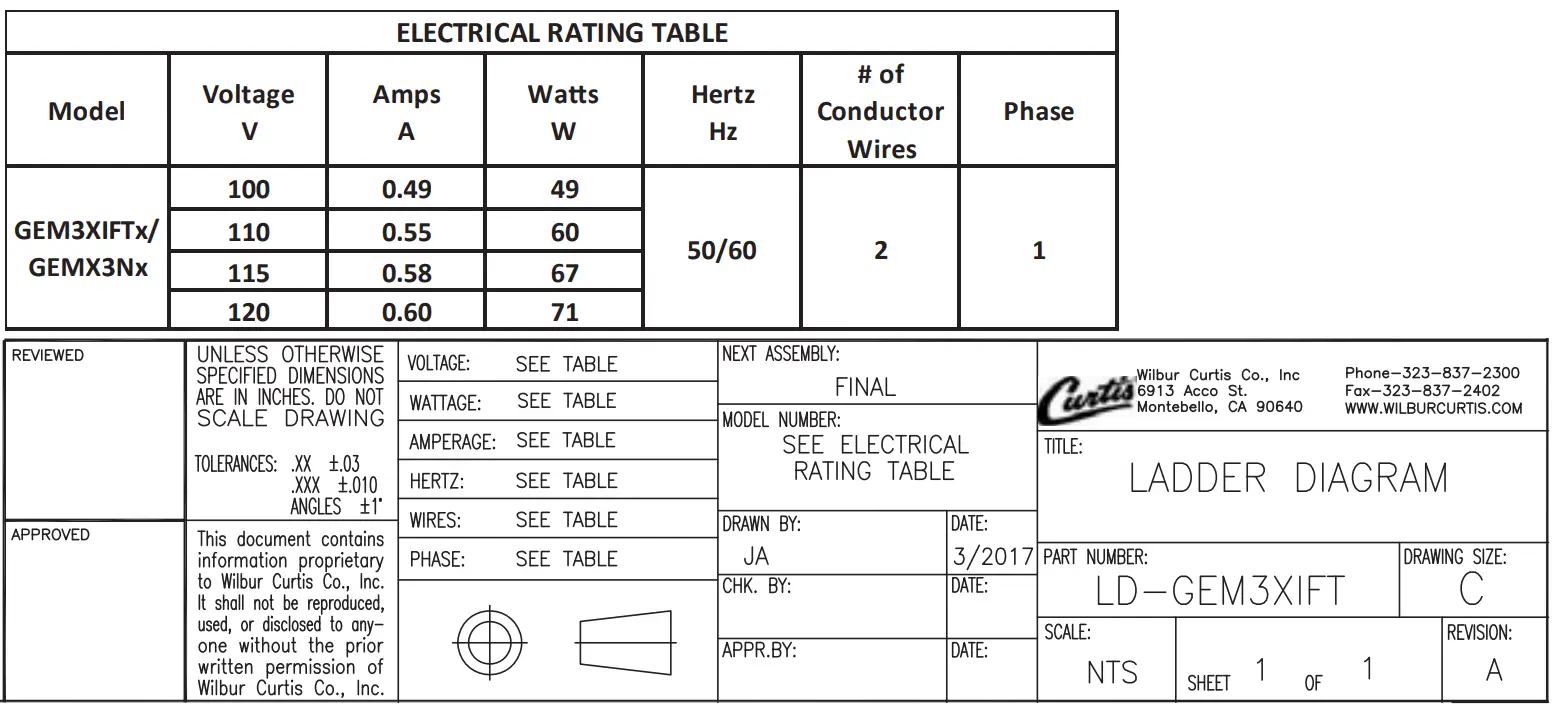 ELECTRICAL RATING TABLE

| Model | Voltage V | Amps A | Watts W | Hertz Hz | # of Conductor Wires | Phase |
|---|---|---|---|---|---|---|
| GEM3XIFTx/ GEMX3Nx | 100 | 0.49 | 49 | 50/60 | 2 | 1 |
| | 110 | 0.55 | 60 | | | |
| | 115 | 0.58 | 67 | | | |
| | 120 | 0.60 | 71 | | | |

REVIEWED

APPROVED

UNLESS OTHERWISE SPECIFIED DIMENSIONS ARE IN INCHES. DO NOT SCALE DRAWING

TOLERANCES: .XX ±.03
.XXX ±.010
ANGLES ±1°

This document contains information proprietary to Wilbur Curtis Co., Inc. It shall not be reproduced, used, or disclosed to anyone without the prior written permission of Wilbur Curtis Co., Inc.

VOLTAGE: SEE TABLE
WATTAGE: SEE TABLE
AMPERAGE: SEE TABLE
HERTZ: SEE TABLE
WIRES: SEE TABLE
PHASE: SEE TABLE

NEXT ASSEMBLY:
FINAL
MODEL NUMBER:
SEE ELECTRICAL RATING TABLE
DRAWN BY:
JA
DATE:
3/2017
CHK. BY:
DATE:
APPR.BY:
DATE:

Curtis
Wilbur Curtis Co., Inc
6913 Acco St.
Montebello, CA 90640
Phone-323-837-2300
Fax-323-837-2402
WWW.WILBURCURTIS.COM

TITLE:
LADDER DIAGRAM

PART NUMBER:
LD-GEM3XIFT
DRAWING SIZE:
C

SCALE:
NTS
SHEET 1 OF 1
REVISION:
A